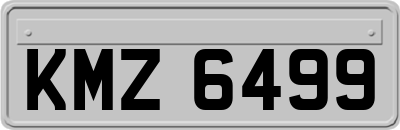 KMZ 6499